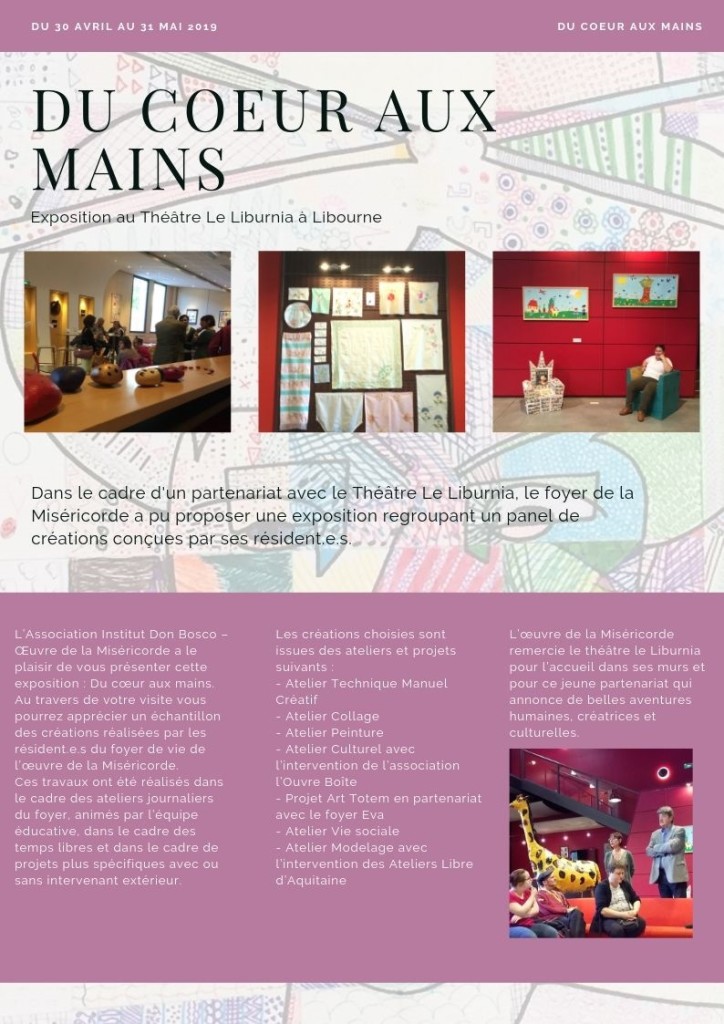 DU 30 AVRIL AU 31 MAI 2019

DU COEUR AUX MAINS

DU COEUR AUX MAINS

Exposition au Théâtre Le Liburnia à Libourne

Dans le cadre d'un partenariat avec le Théâtre Le Liburnia, le foyer de la Miséricorde a pu proposer une exposition regroupant un panel de créations conçues par ses résident.e.s.

L'Association Institut Don Bosco – Œuvre de la Miséricorde a le plaisir de vous présenter cette exposition : Du cœur aux mains. Au travers de votre visite vous pourrez apprécier un échantillon des créations réalisées par les résident.e.s du foyer de vie de l'œuvre de la Miséricorde.
Ces travaux ont été réalisés dans le cadre des ateliers journaliers du foyer, animés par l'équipe éducative, dans le cadre des temps libres et dans le cadre de projets plus spécifiques avec ou sans intervenant extérieur.

Les créations choisies sont issues des ateliers et projets suivants :
- Atelier Technique Manuel Créatif
- Atelier Collage
- Atelier Peinture
- Atelier Culturel avec l'intervention de l'association l'Ouvre Boîte
- Projet Art Totem en partenariat avec le foyer Eva
- Atelier Vie sociale
- Atelier Modelage avec l'intervention des Ateliers Libre d'Aquitaine

L'œuvre de la Miséricorde remercie le théâtre le Liburnia pour l'accueil dans ses murs et pour ce jeune partenariat qui annonce de belles aventures humaines, créatrices et culturelles.